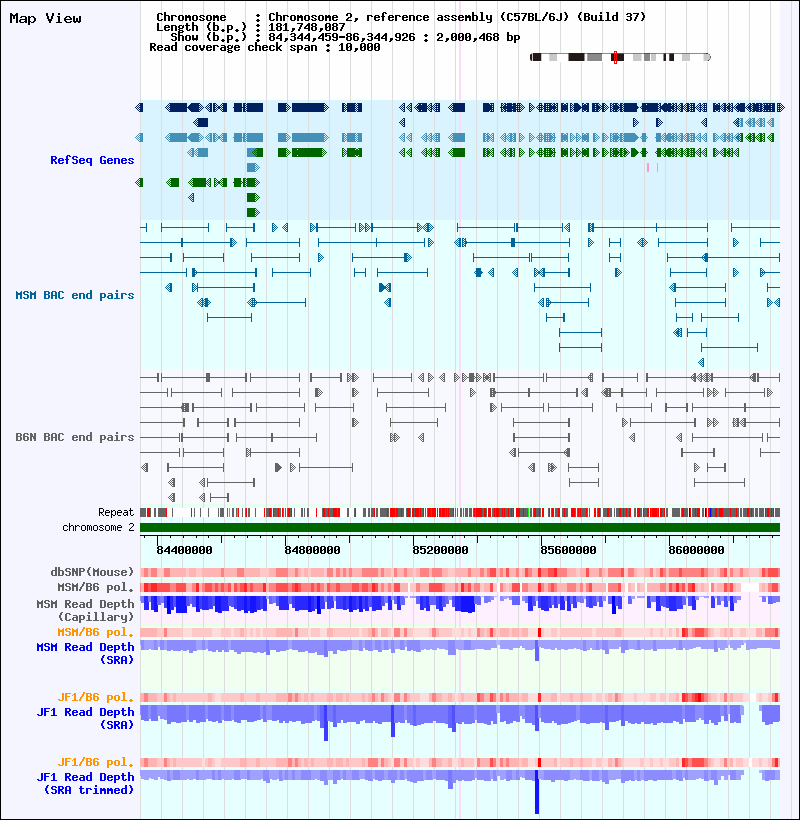 Map View

Chromosome : Chromosome 2, reference assembly (C57BL/6J) (Build 37)
Length (b.p.) : 181,748,087
Show (b.p.) : 84,344,459-86,344,926 : 2,000,468 bp
Read coverage check span : 10,000

RefSeq Genes

MSM BAC end pairs

B6N BAC end pairs

Repeat
chromosome 2

84400000
84800000
85200000
85600000
86000000

dbSNP(Mouse)
MSM/B6 pol.
MSM Read Depth (Capillary)
MSM/B6 pol.
MSM Read Depth (SRA)

JF1/B6 pol.
JF1 Read Depth (SRA)

JF1/B6 pol.
JF1 Read Depth (SRA trimmed)